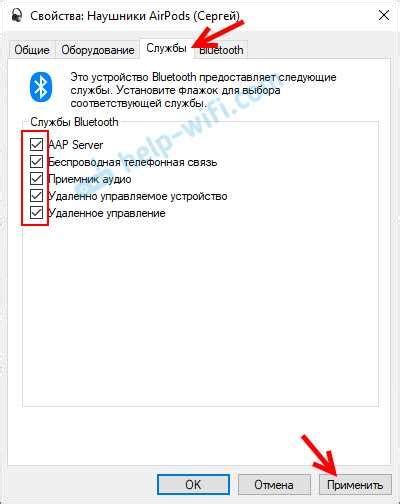 Свойства: Наушники AirPods (Сергей)

Общие Оборудование Службы Bluetooth

Это устройство Bluetooth предоставляет следующие службы. Установите флажок для выбора соответствующей службы.

help-wifi.com

Службы Bluetooth

AAP Server
Беспроводная телефонная связь
Приемник аудио
Удаленно управляемое устройство
Удаленное управление

OK Отмена Применить